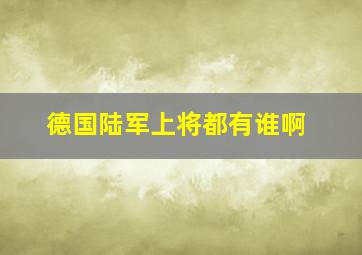 德国陆军上将都有谁啊